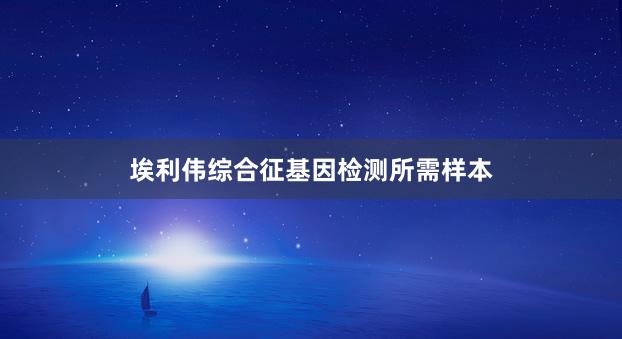 埃利伟综合征基因检测所需样本